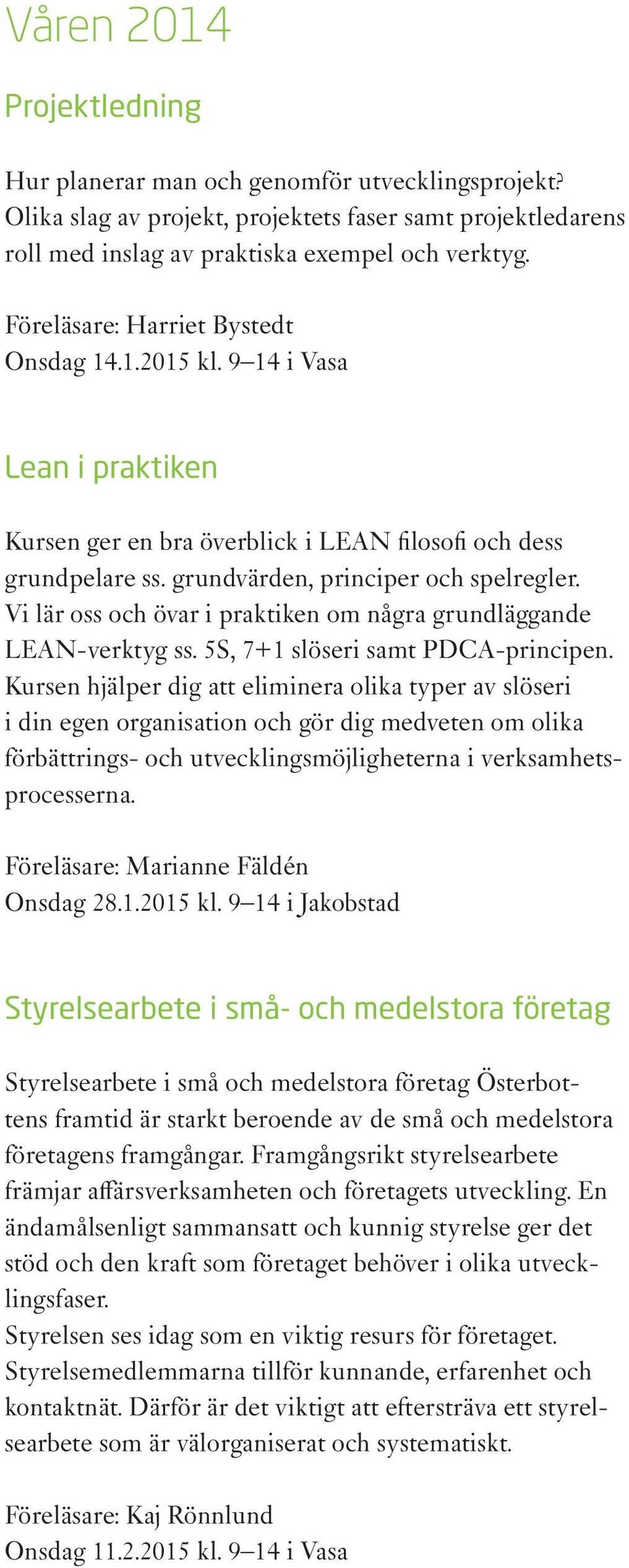 Våren 2014

Projektledning

Hur planerar man och genomför utvecklingsprojekt? Olika slag av projekt, projektets faser samt projektledarens roll med inslag av praktiska exempel och verktyg.

Föreläsare: Harriet Bystedt
Onsdag 14.1.2015 kl. 9–14 i Vasa

Lean i praktiken

Kursen ger en bra överblick i LEAN filosofi och dess grundpelare ss. grundvärden, principer och spelregler. Vi lär oss och övar i praktiken om några grundläggande LEAN-verktyg ss. 5S, 7+1 slöseri samt PDCA-principen. Kursen hjälper dig att eliminera olika typer av slöseri i din egen organisation och gör dig medveten om olika förbättrings- och utvecklingsmöjligheterna i verksamhetsprocesserna.

Föreläsare: Marianne Fäldén
Onsdag 28.1.2015 kl. 9–14 i Jakobstad

Styrelsearbete i små- och medelstora företag

Styrelsearbete i små och medelstora företag Österbottens framtid är starkt beroende av de små och medelstora företagens framgångar. Framgångsrikt styrelsearbete främjar affärsverksamheten och företagets utveckling. En ändamålsenligt sammansatt och kunnig styrelse ger det stöd och den kraft som företaget behöver i olika utvecklingsfaser.
Styrelsen ses idag som en viktig resurs för företaget. Styrelsemedlemmarna tillför kunnande, erfarenhet och kontaktnät. Därför är det viktigt att eftersträva ett styrelsearbete som är välorganiserat och systematiskt.

Föreläsare: Kaj Rönnlund
Onsdag 11.2.2015 kl. 9–14 i Vasa